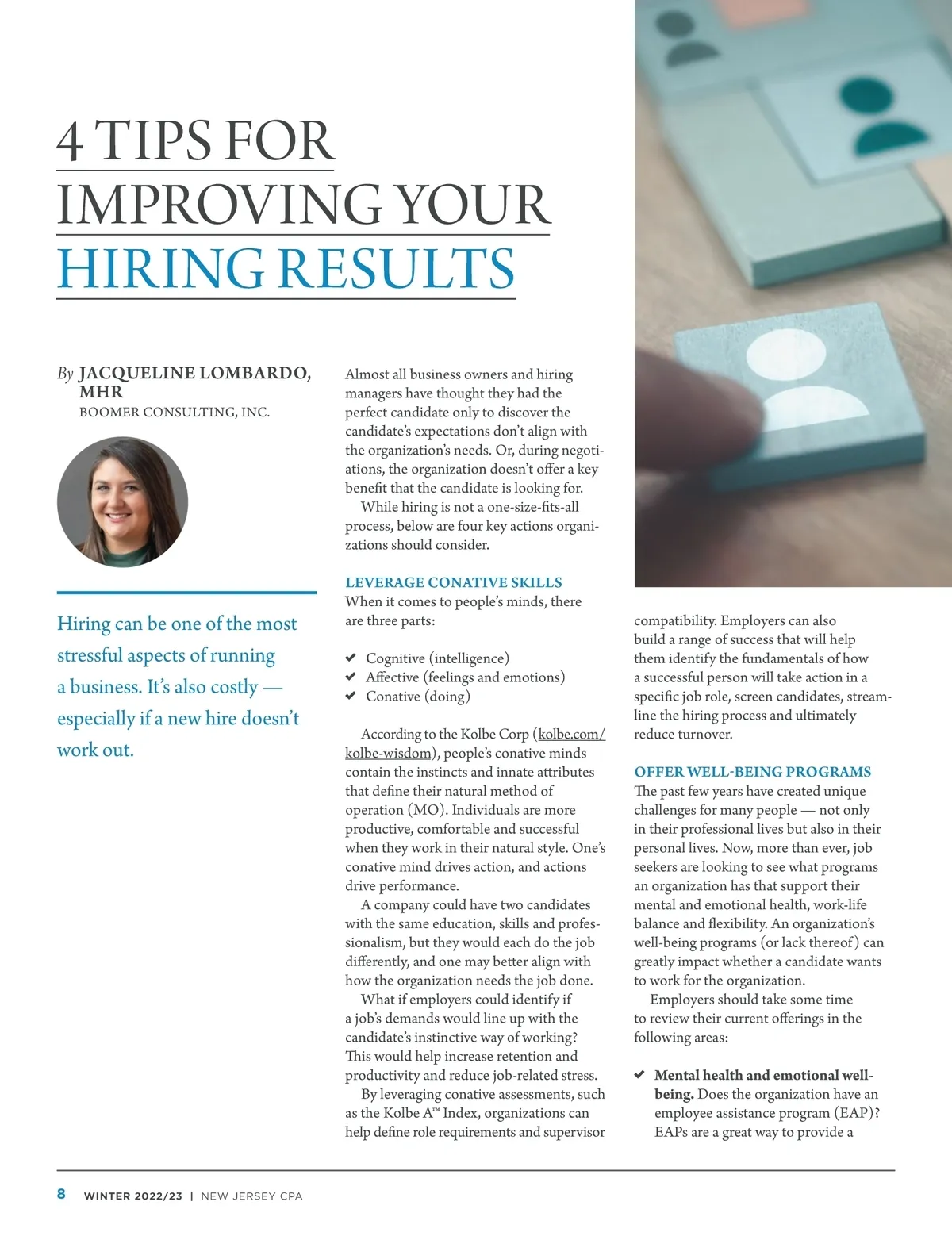 4 TIPS FOR IMPROVING YOUR HIRING RESULTS

By JACQUELINE LOMBARDO, MHR
BOOMER CONSULTING, INC.

Hiring can be one of the most stressful aspects of running a business. It's also costly — especially if a new hire doesn't work out.

Almost all business owners and hiring managers have thought they had the perfect candidate only to discover the candidate's expectations don't align with the organization's needs. Or, during negotiations, the organization doesn't offer a key benefit that the candidate is looking for.

While hiring is not a one-size-fits-all process, below are four key actions organizations should consider.

LEVERAGE CONATIVE SKILLS
When it comes to people's minds, there are three parts:

✔ Cognitive (intelligence)
✔ Affective (feelings and emotions)
✔ Conative (doing)

According to the Kolbe Corp (kolbe.com/kolbe-wisdom), people's conative minds contain the instincts and innate attributes that define their natural method of operation (MO). Individuals are more productive, comfortable and successful when they work in their natural style. One's conative mind drives action, and actions drive performance.

A company could have two candidates with the same education, skills and professionalism, but they would each do the job differently, and one may better align with how the organization needs the job done.

What if employers could identify if a job's demands would line up with the candidate's instinctive way of working? This would help increase retention and productivity and reduce job-related stress.

By leveraging conative assessments, such as the Kolbe A™ Index, organizations can help define role requirements and supervisor compatibility. Employers can also build a range of success that will help them identify the fundamentals of how a successful person will take action in a specific job role, screen candidates, streamline the hiring process and ultimately reduce turnover.

OFFER WELL-BEING PROGRAMS
The past few years have created unique challenges for many people — not only in their professional lives but also in their personal lives. Now, more than ever, job seekers are looking to see what programs an organization has that support their mental and emotional health, work-life balance and flexibility. An organization's well-being programs (or lack thereof) can greatly impact whether a candidate wants to work for the organization.

Employers should take some time to review their current offerings in the following areas:

✔ Mental health and emotional well-being. Does the organization have an employee assistance program (EAP)? EAPs are a great way to provide a

8 WINTER 2022/23 | NEW JERSEY CPA